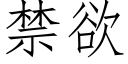 禁欲